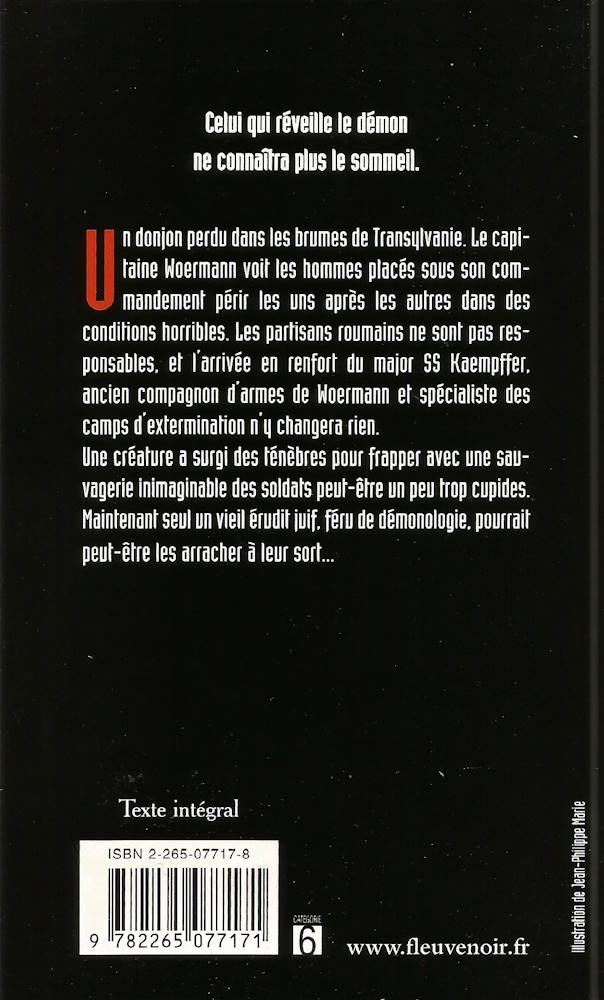 Celui qui réveille le démon
ne connaîtra plus le sommeil.

Un donjon perdu dans les brumes de Transylvanie. Le capitaine Woermann voit les hommes placés sous son commandement périr les uns après les autres dans des conditions horribles. Les partisans roumains ne sont pas responsables, et l'arrivée en renfort du major SS Kaempffer, ancien compagnon d'armes de Woermann et spécialiste des camps d'extermination n'y changera rien.
Une créature a surgi des ténèbres pour frapper avec une sauvagerie inimaginable des soldats peut-être un peu trop cupides. Maintenant seul un vieil érudit juif, féru de démonologie, pourrait peut-être les arracher à leur sort...

Texte intégral

ISBN 2-265-07717-8

9 782265 077171

CATÉGORIE
6

www.fleuvenoir.fr

Illustration de Jean-Philippe Marie